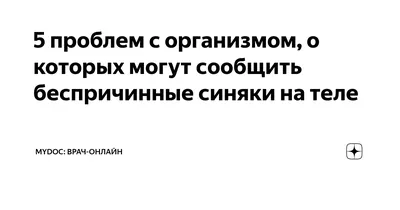 5 проблем с организмом, о которых могут сообщить беспричинные синяки на теле

MYDOC: ВРАЧ-ОНЛАЙН